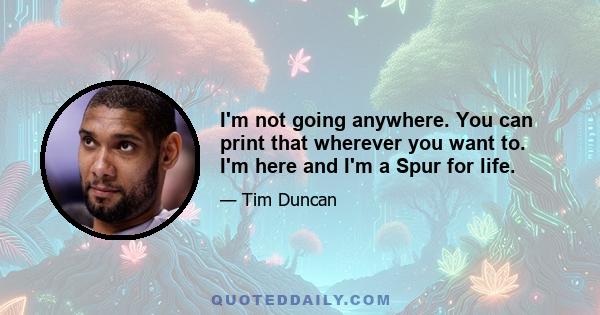 I'm not going anywhere. You can print that wherever you want to. I'm here and I'm a Spur for life.

— Tim Duncan

QUOTEDDAILY.COM